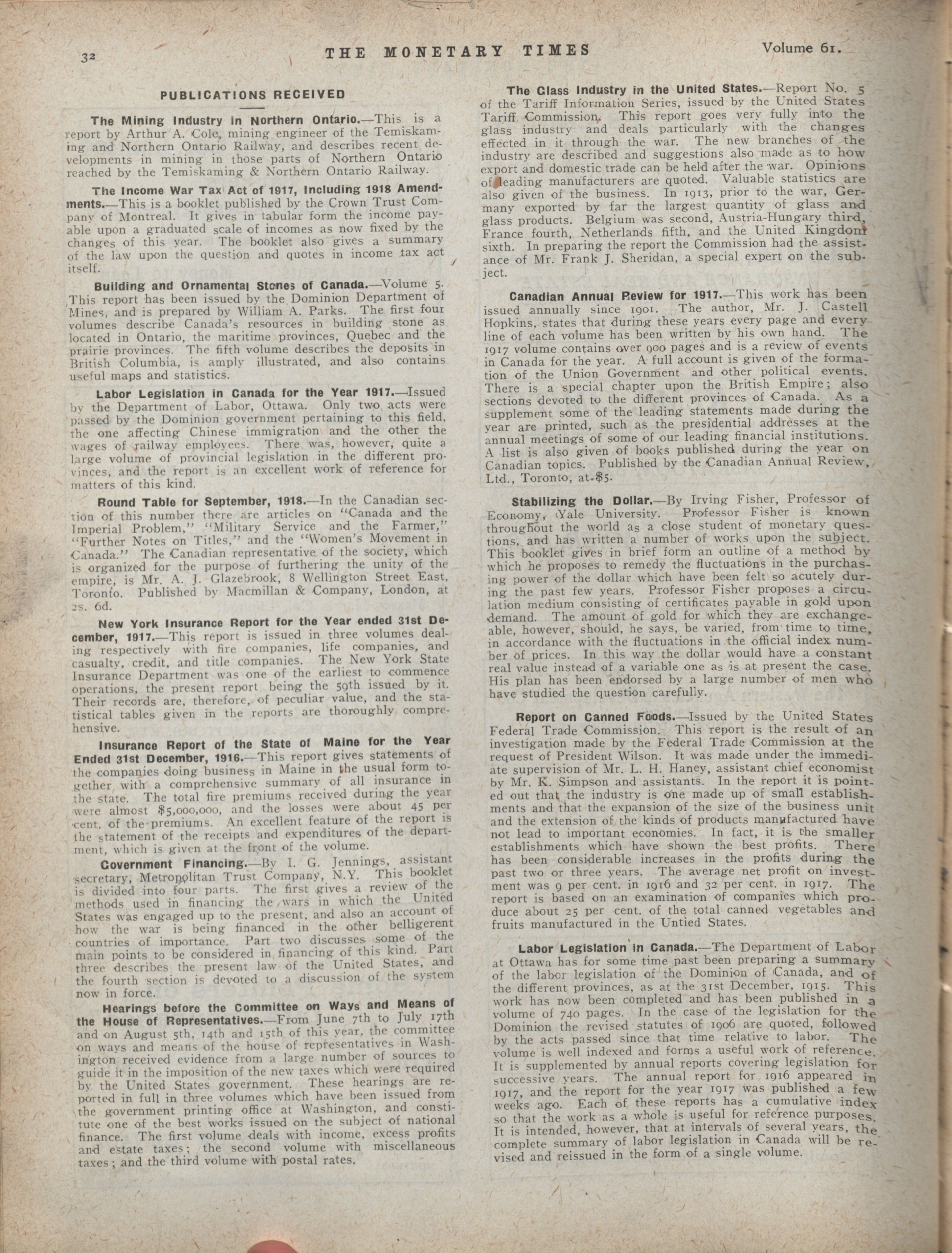 32 THE MONETARY TIMES Volume 61.

PUBLICATIONS RECEIVED

The Mining Industry in Northern Ontario.—This is a report by Arthur A. Cole, mining engineer of the Temiskaming and Northern Ontario Railway, and describes recent developments in mining in those parts of Northern Ontario reached by the Temiskaming & Northern Ontario Railway.

The Income War Tax Act of 1917, Including 1918 Amendments.—This is a booklet published by the Crown Trust Company of Montreal. It gives in tabular form the income payable upon a graduated scale of incomes as now fixed by the changes of this year. The booklet also gives a summary of the law upon the question and quotes in income tax act itself.

Building and Ornamental Stones of Canada.—Volume 5. This report has been issued by the Dominion Department of Mines, and is prepared by William A. Parks. The first four volumes describe Canada's resources in building stone as located in Ontario, the maritime provinces, Quebec and the prairie provinces. The fifth volume describes the deposits in British Columbia, is amply illustrated, and also contains useful maps and statistics.

Labor Legislation in Canada for the Year 1917.—Issued by the Department of Labor, Ottawa. Only two acts were passed by the Dominion government pertaining to this field, the one affecting Chinese immigration and the other the wages of railway employees. There was, however, quite a large volume of provincial legislation in the different provinces, and the report is an excellent work of reference for matters of this kind.

Round Table for September, 1918.—In the Canadian section of this number there are articles on "Canada and the Imperial Problem," "Military Service and the Farmer," "Further Notes on Titles," and the "Women's Movement in Canada." The Canadian representative of the society, which is organized for the purpose of furthering the unity of the empire, is Mr. A. J. Glazebrook, 8 Wellington Street East, Toronto. Published by Macmillan & Company, London, at 2s. 6d.

New York Insurance Report for the Year ended 31st December, 1917.—This report is issued in three volumes dealing respectively with fire companies, life companies, and casualty, credit, and title companies. The New York State Insurance Department was one of the earliest to commence operations, the present report being the 59th issued by it. Their records are, therefore, of peculiar value, and the statistical tables given in the reports are thoroughly comprehensive.

Insurance Report of the State of Maine for the Year Ended 31st December, 1916.—This report gives statements of the companies doing business in Maine in the usual form together with a comprehensive summary of all insurance in the state. The total fire premiums received during the year were almost $5,000,000, and the losses were about 45 per cent. of the premiums. An excellent feature of the report is the statement of the receipts and expenditures of the department, which is given at the front of the volume.

Government Financing.—By I. G. Jennings, assistant secretary, Metropolitan Trust Company, N.Y. This booklet is divided into four parts. The first gives a review of the methods used in financing the wars in which the United States was engaged up to the present, and also an account of how the war is being financed in the other belligerent countries of importance. Part two discusses some of the main points to be considered in financing of this kind. Part three describes the present law of the United States, and the fourth section is devoted to a discussion of the system now in force.

Hearings before the Committee on Ways and Means of the House of Representatives.—From June 7th to July 17th and on August 5th, 14th and 15th of this year, the committee on ways and means of the house of representatives in Washington received evidence from a large number of sources to guide it in the imposition of the new taxes which were required by the United States government. These hearings are reported in full in three volumes which have been issued from the government printing office at Washington, and constitute one of the best works issued on the subject of national finance. The first volume deals with income, excess profits and estate taxes; the second volume with miscellaneous taxes; and the third volume with postal rates.

The Glass Industry in the United States.—Report No. 5 of the Tariff Information Series, issued by the United States Tariff Commission. This report goes very fully into the glass industry and deals particularly with the changes effected in it through the war. The new branches of the industry are described and suggestions also made as to how export and domestic trade can be held after the war. Opinions of leading manufacturers are quoted. Valuable statistics are also given of the business. In 1913, prior to the war, Germany exported by far the largest quantity of glass and glass products. Belgium was second, Austria-Hungary third, France fourth, Netherlands fifth, and the United Kingdom sixth. In preparing the report the Commission had the assistance of Mr. Frank J. Sheridan, a special expert on the subject.

Canadian Annual Review for 1917.—This work has been issued annually since 1901. The author, Mr. J. Castell Hopkins, states that during these years every page and every line of each volume has been written by his own hand. The 1917 volume contains over 900 pages and is a review of events in Canada for the year. A full account is given of the formation of the Union Government and other political events. There is a special chapter upon the British Empire; also sections devoted to the different provinces of Canada. As a supplement some of the leading statements made during the year are printed, such as the presidential addresses at the annual meetings of some of our leading financial institutions. A list is also given of books published during the year on Canadian topics. Published by the Canadian Annual Review, Ltd., Toronto, at $5.

Stabilizing the Dollar.—By Irving Fisher, Professor of Economy, Yale University. Professor Fisher is known throughout the world as a close student of monetary questions, and has written a number of works upon the subject. This booklet gives in brief form an outline of a method by which he proposes to remedy the fluctuations in the purchasing power of the dollar which have been felt so acutely during the past few years. Professor Fisher proposes a circulation medium consisting of certificates payable in gold upon demand. The amount of gold for which they are exchangeable, however, should, he says, be varied, from time to time, in accordance with the fluctuations in the official index number of prices. In this way the dollar would have a constant real value instead of a variable one as is at present the case. His plan has been endorsed by a large number of men who have studied the question carefully.

Report on Canned Foods.—Issued by the United States Federal Trade Commission. This report is the result of an investigation made by the Federal Trade Commission at the request of President Wilson. It was made under the immediate supervision of Mr. L. H. Haney, assistant chief economist by Mr. K. Simpson and assistants. In the report it is pointed out that the industry is one made up of small establishments and that the expansion of the size of the business unit and the extension of the kinds of products manufactured have not lead to important economies. In fact, it is the smaller establishments which have shown the best profits. There has been considerable increases in the profits during the past two or three years. The average net profit on investment was 9 per cent. in 1916 and 32 per cent. in 1917. The report is based on an examination of companies which produce about 25 per cent. of the total canned vegetables and fruits manufactured in the Untied States.

Labor Legislation in Canada.—The Department of Labor at Ottawa has for some time past been preparing a summary of the labor legislation of the Dominion of Canada, and of the different provinces, as at the 31st December, 1915. This work has now been completed and has been published in a volume of 740 pages. In the case of the legislation for the Dominion the revised statutes of 1906 are quoted, followed by the acts passed since that time relative to labor. The volume is well indexed and forms a useful work of reference. It is supplemented by annual reports covering legislation for successive years. The annual report for 1916 appeared in 1917, and the report for the year 1917 was published a few weeks ago. Each of these reports has a cumulative index so that the work as a whole is useful for reference purposes. It is intended, however, that at intervals of several years, the complete summary of labor legislation in Canada will be revised and reissued in the form of a single volume.